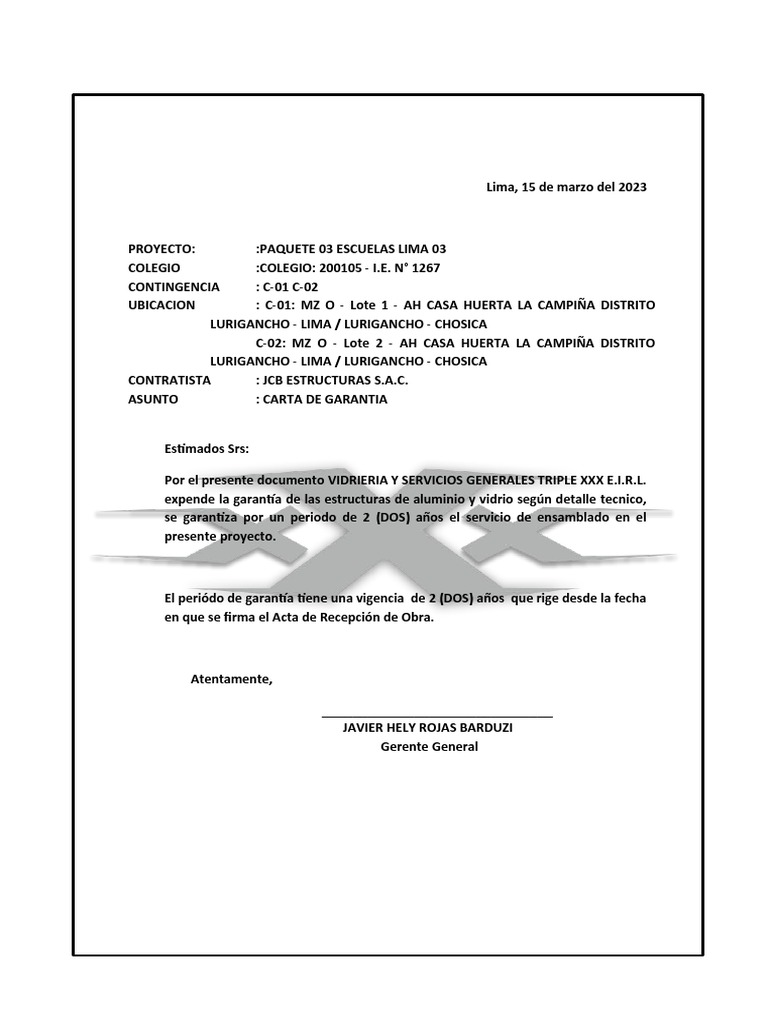 Lima, 15 de marzo del 2023

PROYECTO: :PAQUETE 03 ESCUELAS LIMA 03
COLEGIO :COLEGIO: 200105 - I.E. N° 1267
CONTINGENCIA : C-01 C-02
UBICACION : C-01: MZ O - Lote 1 - AH CASA HUERTA LA CAMPIÑA DISTRITO LURIGANCHO - LIMA / LURIGANCHO - CHOSICA
C-02: MZ O - Lote 2 - AH CASA HUERTA LA CAMPIÑA DISTRITO LURIGANCHO - LIMA / LURIGANCHO - CHOSICA
CONTRATISTA : JCB ESTRUCTURAS S.A.C.
ASUNTO : CARTA DE GARANTIA

Estimados Srs:

Por el presente documento VIDRIERIA Y SERVICIOS GENERALES TRIPLE XXX E.I.R.L. expende la garantía de las estructuras de aluminio y vidrio según detalle tecnico, se garantiza por un periodo de 2 (DOS) años el servicio de ensamblado en el presente proyecto.

El periódo de garantía tiene una vigencia de 2 (DOS) años que rige desde la fecha en que se firma el Acta de Recepción de Obra.

Atentamente,

JAVIER HELY ROJAS BARDUZI
Gerente General